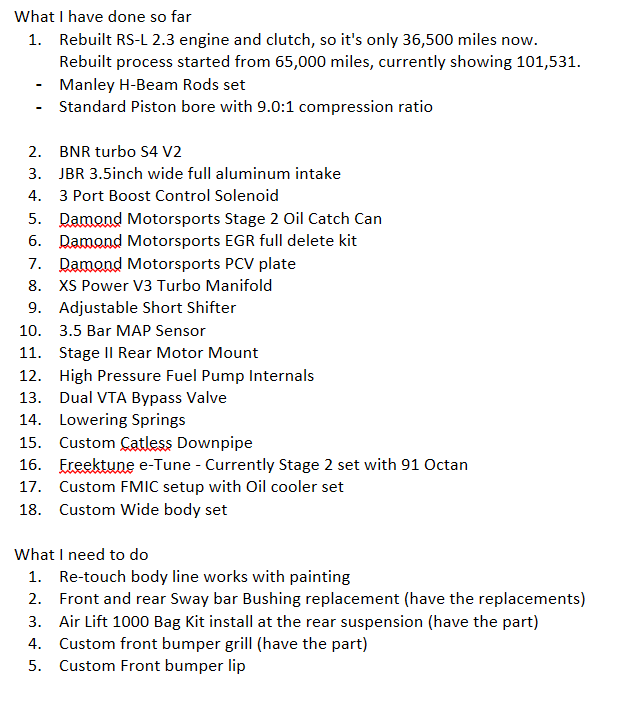 What I have done so far

1. Rebuilt RS-L 2.3 engine and clutch, so it's only 36,500 miles now. Rebuilt process started from 65,000 miles, currently showing 101,531.
- Manley H-Beam Rods set
- Standard Piston bore with 9.0:1 compression ratio

2. BNR turbo S4 V2
3. JBR 3.5inch wide full aluminum intake
4. 3 Port Boost Control Solenoid
5. Damond Motorsports Stage 2 Oil Catch Can
6. Damond Motorsports EGR full delete kit
7. Damond Motorsports PCV plate
8. XS Power V3 Turbo Manifold
9. Adjustable Short Shifter
10. 3.5 Bar MAP Sensor
11. Stage II Rear Motor Mount
12. High Pressure Fuel Pump Internals
13. Dual VTA Bypass Valve
14. Lowering Springs
15. Custom Catless Downpipe
16. Freektune e-Tune - Currently Stage 2 set with 91 Octan
17. Custom FMIC setup with Oil cooler set
18. Custom Wide body set

What I need to do

1. Re-touch body line works with painting
2. Front and rear Sway bar Bushing replacement (have the replacements)
3. Air Lift 1000 Bag Kit install at the rear suspension (have the part)
4. Custom front bumper grill (have the part)
5. Custom Front bumper lip